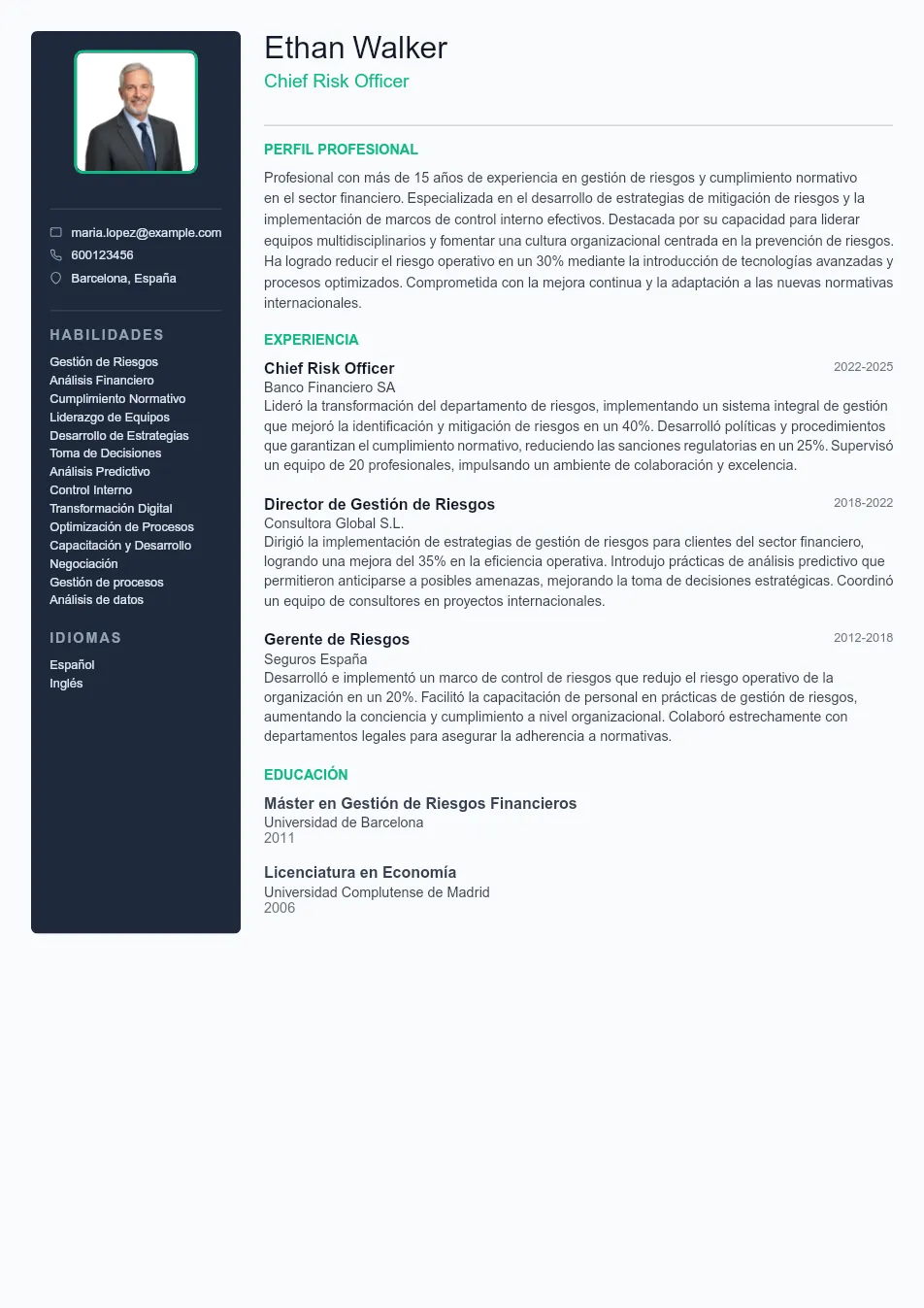 maria.lopez@example.com
600123456
Barcelona, España

HABILIDADES

Gestión de Riesgos
Análisis Financiero
Cumplimiento Normativo
Liderazgo de Equipos
Desarrollo de Estrategias
Toma de Decisiones
Análisis Predictivo
Control Interno
Transformación Digital
Optimización de Procesos
Capacitación y Desarrollo
Negociación
Gestión de procesos
Análisis de datos

IDIOMAS

Español
Inglés

Ethan Walker
Chief Risk Officer

PERFIL PROFESIONAL

Profesional con más de 15 años de experiencia en gestión de riesgos y cumplimiento normativo en el sector financiero. Especializada en el desarrollo de estrategias de mitigación de riesgos y la implementación de marcos de control interno efectivos. Destacada por su capacidad para liderar equipos multidisciplinarios y fomentar una cultura organizacional centrada en la prevención de riesgos. Ha logrado reducir el riesgo operativo en un 30% mediante la introducción de tecnologías avanzadas y procesos optimizados. Comprometida con la mejora continua y la adaptación a las nuevas normativas internacionales.

EXPERIENCIA

Chief Risk Officer
2022-2025
Banco Financiero SA
Lideró la transformación del departamento de riesgos, implementando un sistema integral de gestión que mejoró la identificación y mitigación de riesgos en un 40%. Desarrolló políticas y procedimientos que garantizan el cumplimiento normativo, reduciendo las sanciones regulatorias en un 25%. Supervisó un equipo de 20 profesionales, impulsando un ambiente de colaboración y excelencia.

Director de Gestión de Riesgos
2018-2022
Consultora Global S.L.
Dirigió la implementación de estrategias de gestión de riesgos para clientes del sector financiero, logrando una mejora del 35% en la eficiencia operativa. Introdujo prácticas de análisis predictivo que permitieron anticiparse a posibles amenazas, mejorando la toma de decisiones estratégicas. Coordinó un equipo de consultores en proyectos internacionales.

Gerente de Riesgos
2012-2018
Seguros España
Desarrolló e implementó un marco de control de riesgos que redujo el riesgo operativo de la organización en un 20%. Facilitó la capacitación de personal en prácticas de gestión de riesgos, aumentando la conciencia y cumplimiento a nivel organizacional. Colaboró estrechamente con departamentos legales para asegurar la adherencia a normativas.

EDUCACIÓN

Máster en Gestión de Riesgos Financieros
Universidad de Barcelona
2011

Licenciatura en Economía
Universidad Complutense de Madrid
2006